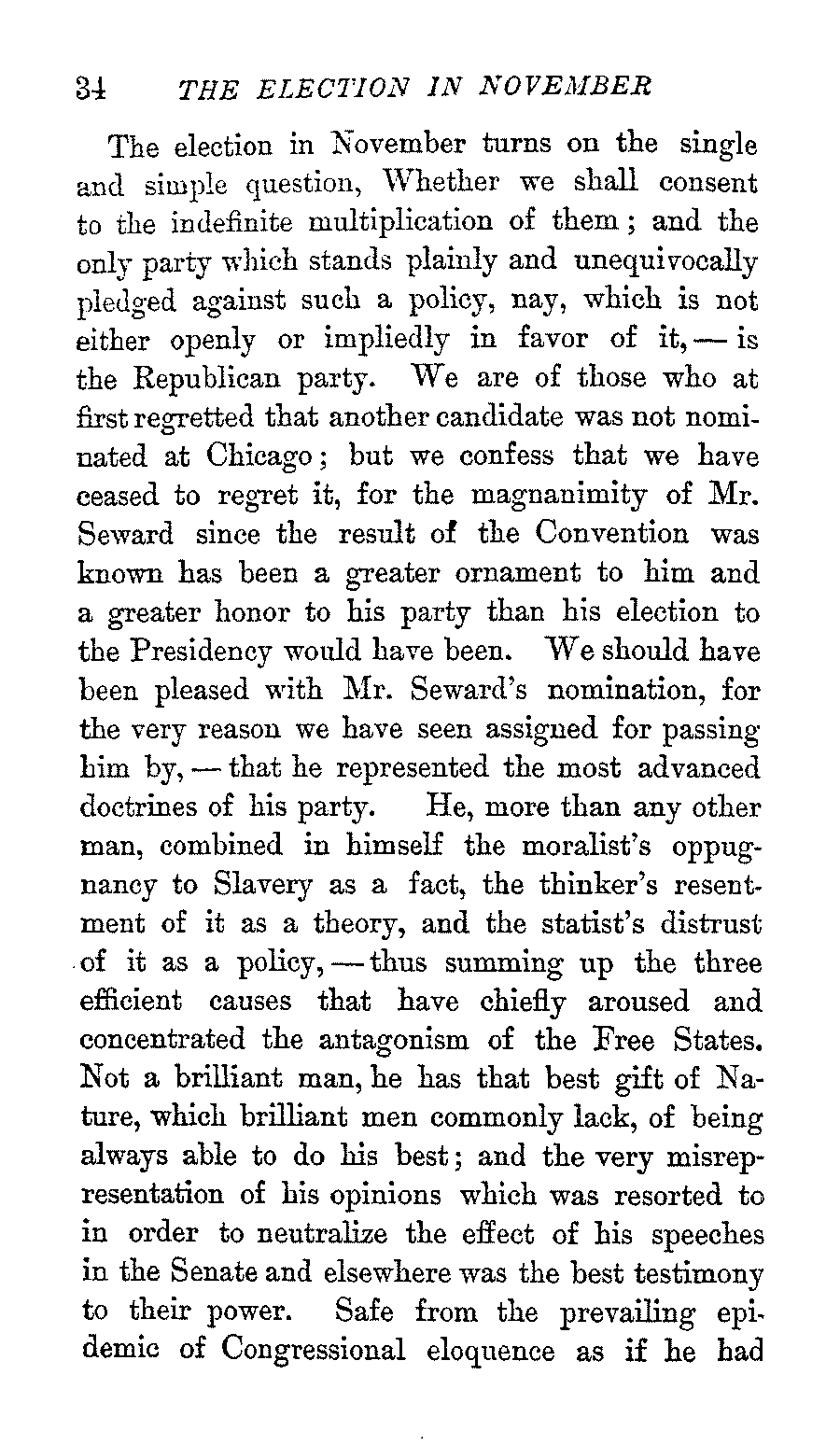 34 THE ELECTION IN NOVEMBER

The election in November turns on the single and simple question, Whether we shall consent to the indefinite multiplication of them; and the only party which stands plainly and unequivocally pledged against such a policy, nay, which is not either openly or impliedly in favor of it, — is the Republican party. We are of those who at first regretted that another candidate was not nominated at Chicago; but we confess that we have ceased to regret it, for the magnanimity of Mr. Seward since the result of the Convention was known has been a greater ornament to him and a greater honor to his party than his election to the Presidency would have been. We should have been pleased with Mr. Seward's nomination, for the very reason we have seen assigned for passing him by, — that he represented the most advanced doctrines of his party. He, more than any other man, combined in himself the moralist's oppugnancy to Slavery as a fact, the thinker's resentment of it as a theory, and the statist's distrust of it as a policy, — thus summing up the three efficient causes that have chiefly aroused and concentrated the antagonism of the Free States. Not a brilliant man, he has that best gift of Nature, which brilliant men commonly lack, of being always able to do his best; and the very misrepresentation of his opinions which was resorted to in order to neutralize the effect of his speeches in the Senate and elsewhere was the best testimony to their power. Safe from the prevailing epidemic of Congressional eloquence as if he had